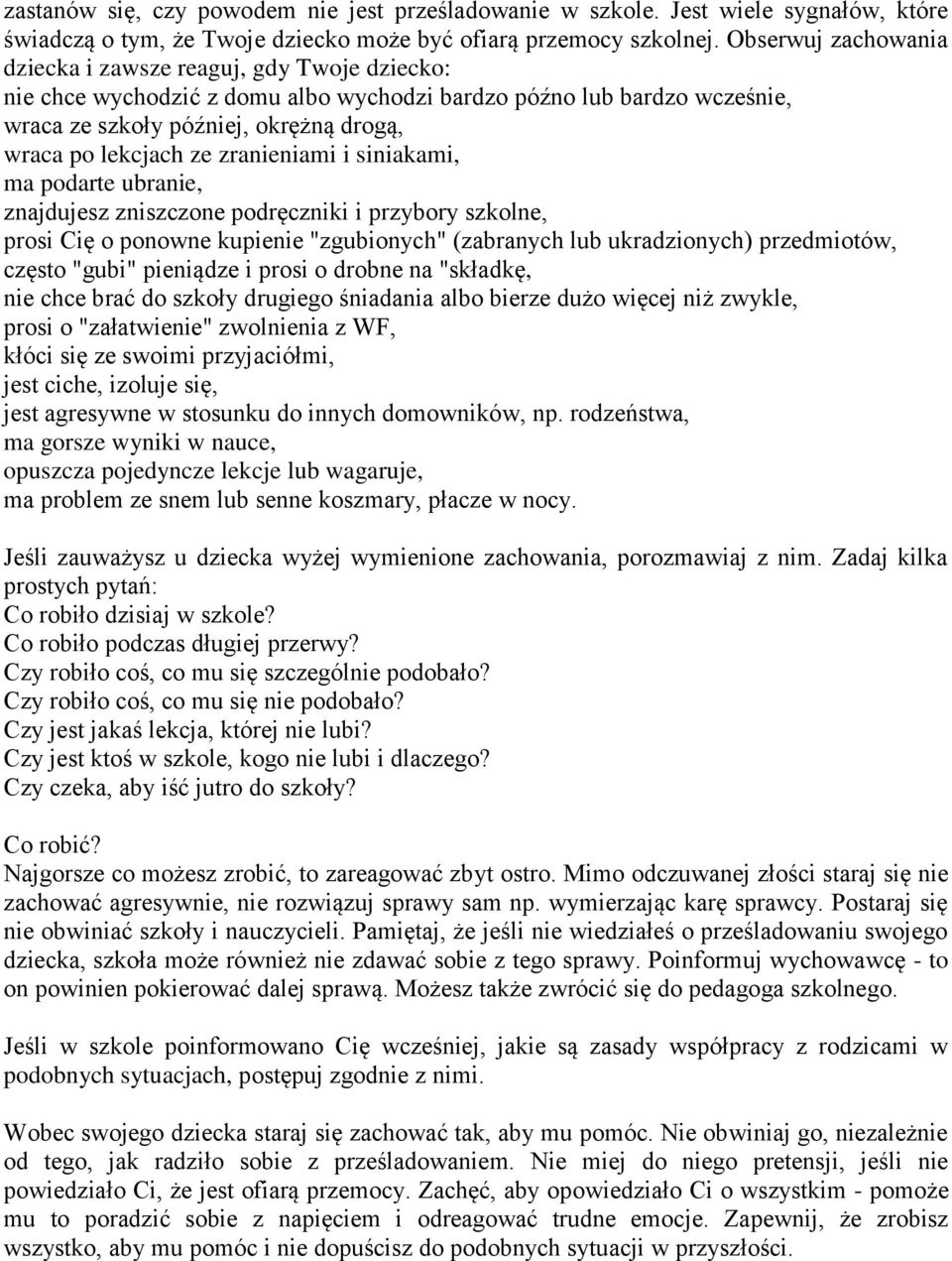 zastanów się, czy powodem nie jest prześladowanie w szkole. Jest wiele sygnałów, które świadczą o tym, że Twoje dziecko może być ofiarą przemocy szkolnej. Obserwuj zachowania dziecka i zawsze reaguj, gdy Twoje dziecko:
nie chce wychodzić z domu albo wychodzi bardzo późno lub bardzo wcześnie,
wraca ze szkoły później, okrężną drogą,
wraca po lekcjach ze zranieniami i siniakami,
ma podarte ubranie,
znajdujesz zniszczone podręczniki i przybory szkolne,
prosi Cię o ponowne kupienie "zgubionych" (zabranych lub ukradzionych) przedmiotów,
często "gubi" pieniądze i prosi o drobne na "składkę,
nie chce brać do szkoły drugiego śniadania albo bierze dużo więcej niż zwykle,
prosi o "załatwienie" zwolnienia z WF,
kłóci się ze swoimi przyjaciółmi,
jest ciche, izoluje się,
jest agresywne w stosunku do innych domowników, np. rodzeństwa,
ma gorsze wyniki w nauce,
opuszcza pojedyncze lekcje lub wagaruje,
ma problem ze snem lub senne koszmary, płacze w nocy.

Jeśli zauważysz u dziecka wyżej wymienione zachowania, porozmawiaj z nim. Zadaj kilka prostych pytań:
Co robiło dzisiaj w szkole?
Co robiło podczas długiej przerwy?
Czy robiło coś, co mu się szczególnie podobało?
Czy robiło coś, co mu się nie podobało?
Czy jest jakaś lekcja, której nie lubi?
Czy jest ktoś w szkole, kogo nie lubi i dlaczego?
Czy czeka, aby iść jutro do szkoły?

Co robić?
Najgorsze co możesz zrobić, to zareagować zbyt ostro. Mimo odczuwanej złości staraj się nie zachować agresywnie, nie rozwiązuj sprawy sam np. wymierzając karę sprawcy. Postaraj się nie obwiniać szkoły i nauczycieli. Pamiętaj, że jeśli nie wiedziałeś o prześladowaniu swojego dziecka, szkoła może również nie zdawać sobie z tego sprawy. Poinformuj wychowawcę - to on powinien pokierować dalej sprawą. Możesz także zwrócić się do pedagoga szkolnego.

Jeśli w szkole poinformowano Cię wcześniej, jakie są zasady współpracy z rodzicami w podobnych sytuacjach, postępuj zgodnie z nimi.

Wobec swojego dziecka staraj się zachować tak, aby mu pomóc. Nie obwiniaj go, niezależnie od tego, jak radziło sobie z prześladowaniem. Nie miej do niego pretensji, jeśli nie powiedziało Ci, że jest ofiarą przemocy. Zachęć, aby opowiedziało Ci o wszystkim - pomoże mu to poradzić sobie z napięciem i odreagować trudne emocje. Zapewnij, że zrobisz wszystko, aby mu pomóc i nie dopuścisz do podobnych sytuacji w przyszłości.